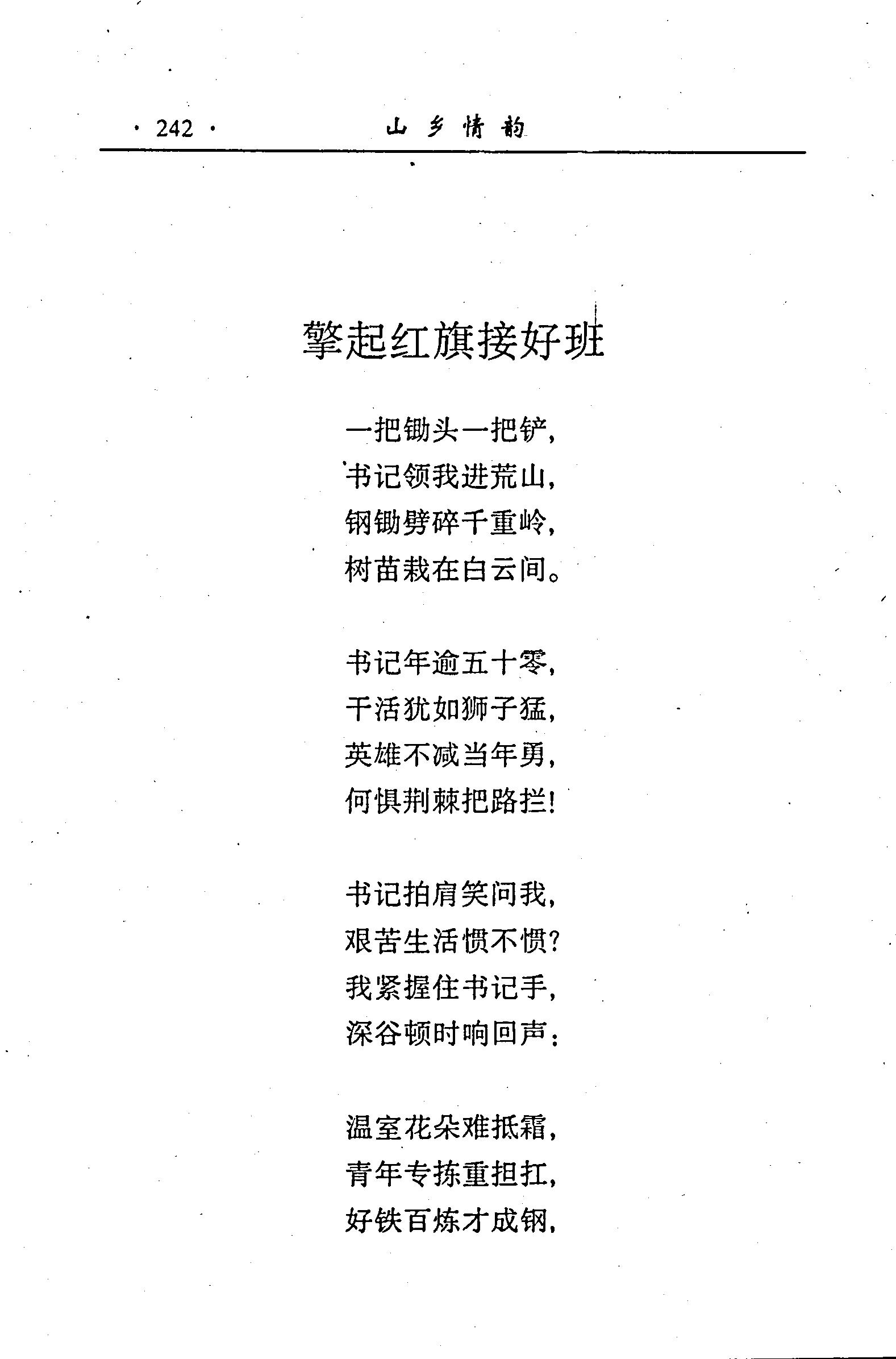 · 242 · 山乡情韵

擎起红旗接好班

一把锄头一把铲，
书记领我进荒山，
钢锄劈碎千重岭，
树苗栽在白云间。

书记年逾五十零，
干活犹如狮子猛，
英雄不减当年勇，
何惧荆棘把路拦！

书记拍肩笑问我，
艰苦生活惯不惯？
我紧握住书记手，
深谷顿时响回声：

温室花朵难抵霜，
青年专拣重担扛，
好铁百炼才成钢，